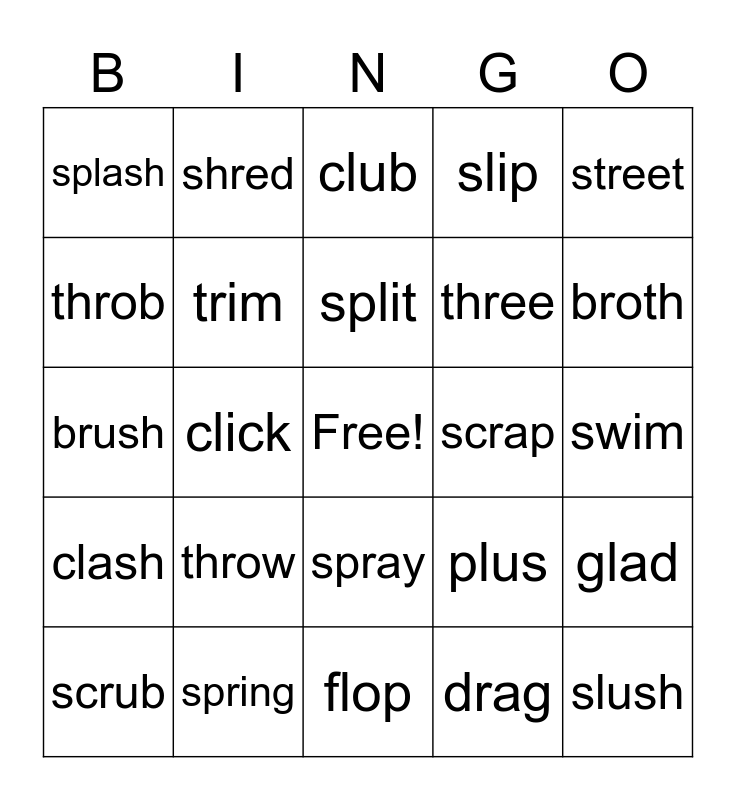 | B | I | N | G | O |
|---|---|---|---|---|
| splash | shred | club | slip | street |
| throb | trim | split | three | broth |
| brush | click | Free! | scrap | swim |
| clash | throw | spray | plus | glad |
| scrub | spring | flop | drag | slush |